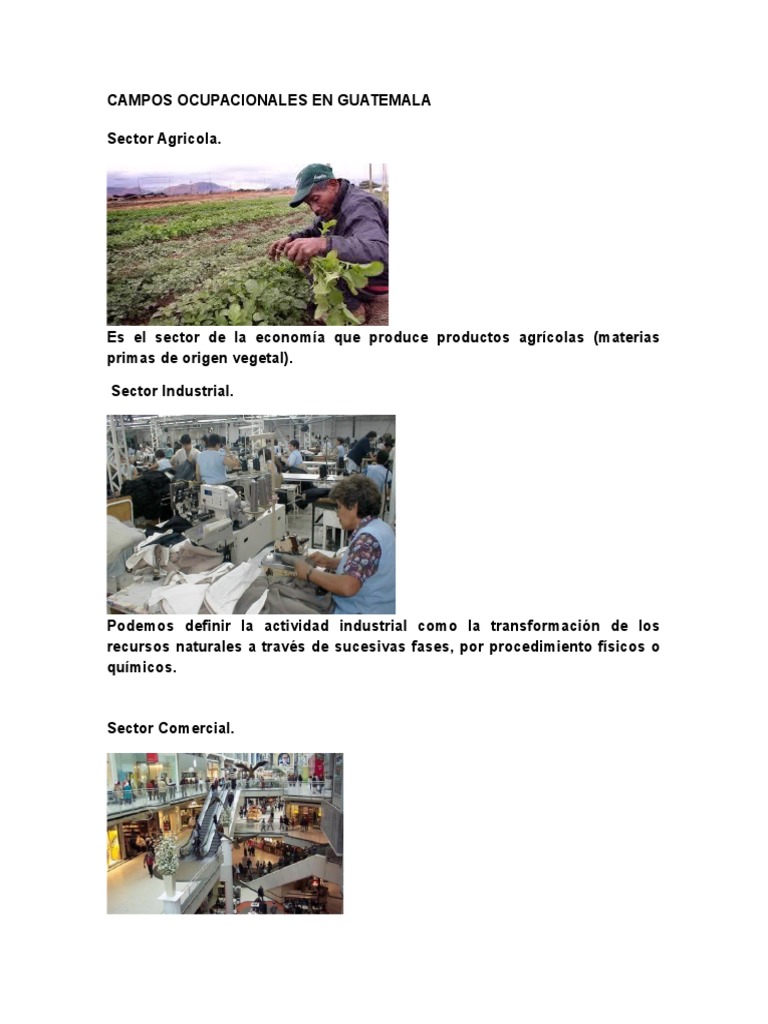 CAMPOS OCUPACIONALES EN GUATEMALA

Sector Agricola.

Es el sector de la economía que produce productos agrícolas (materias primas de origen vegetal).

Sector Industrial.

Podemos definir la actividad industrial como la transformación de los recursos naturales a través de sucesivas fases, por procedimiento físicos o químicos.

Sector Comercial.